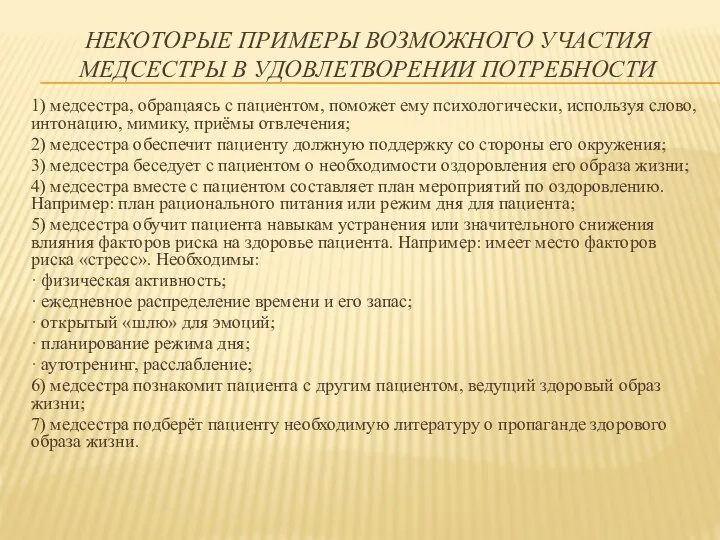 НЕКОТОРЫЕ ПРИМЕРЫ ВОЗМОЖНОГО УЧАСТИЯ МЕДСЕСТРЫ В УДОВЛЕТВОРЕНИИ ПОТРЕБНОСТИ

1) медсестра, обращаясь с пациентом, поможет ему психологически, используя слово, интонацию, мимику, приёмы отвлечения;
2) медсестра обеспечит пациенту должную поддержку со стороны его окружения;
3) медсестра беседует с пациентом о необходимости оздоровления его образа жизни;
4) медсестра вместе с пациентом составляет план мероприятий по оздоровлению. Например: план рационального питания или режим дня для пациента;
5) медсестра обучит пациента навыкам устранения или значительного снижения влияния факторов риска на здоровье пациента. Например: имеет место факторов риска «стресс». Необходимы:
· физическая активность;
· ежедневное распределение времени и его запас;
· открытый «шлю» для эмоций;
· планирование режима дня;
· аутотренинг, расслабление;
6) медсестра познакомит пациента с другим пациентом, ведущий здоровый образ жизни;
7) медсестра подберёт пациенту необходимую литературу о пропаганде здорового образа жизни.